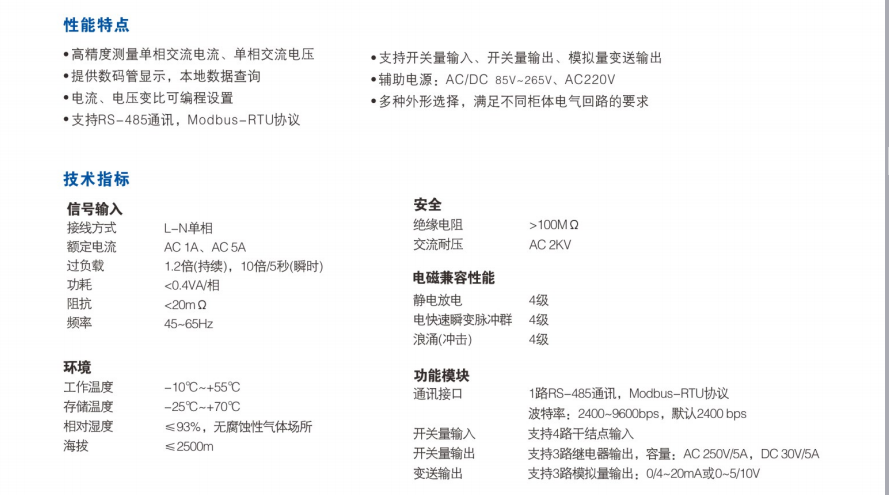 性能特点

• 高精度测量单相交流电流、单相交流电压
• 提供数码管显示，本地数据查询
• 电流、电压变比可编程设置
• 支持RS-485通讯，Modbus-RTU协议

• 支持开关量输入、开关量输出、模拟量变送输出
• 辅助电源：AC/DC 85V~265V、AC220V
• 多种外形选择，满足不同柜体电气回路的要求

技术指标

信号输入

| | |
|---|---|
| 接线方式 | L-N单相 |
| 额定电流 | AC 1A、AC 5A |
| 过负载 | 1.2倍(持续)，10倍/5秒(瞬时) |
| 功耗 | <0.4VA/相 |
| 阻抗 | <20mΩ |
| 频率 | 45~65Hz |

环境

| | |
|---|---|
| 工作温度 | -10℃~+55℃ |
| 存储温度 | -25℃~+70℃ |
| 相对湿度 | ≤93%，无腐蚀性气体场所 |
| 海拔 | ≤2500m |

安全

| | |
|---|---|
| 绝缘电阻 | >100MΩ |
| 交流耐压 | AC 2KV |

电磁兼容性能

| | |
|---|---|
| 静电放电 | 4级 |
| 电快速瞬变脉冲群 | 4级 |
| 浪涌(冲击) | 4级 |

功能模块

| | |
|---|---|
| 通讯接口 | 1路RS-485通讯，Modbus-RTU协议 |
| | 波特率：2400~9600bps，默认2400 bps |
| 开关量输入 | 支持4路干结点输入 |
| 开关量输出 | 支持3路继电器输出，容量：AC 250V/5A，DC 30V/5A |
| 变送输出 | 支持3路模拟量输出：0/4~20mA或0~5/10V |